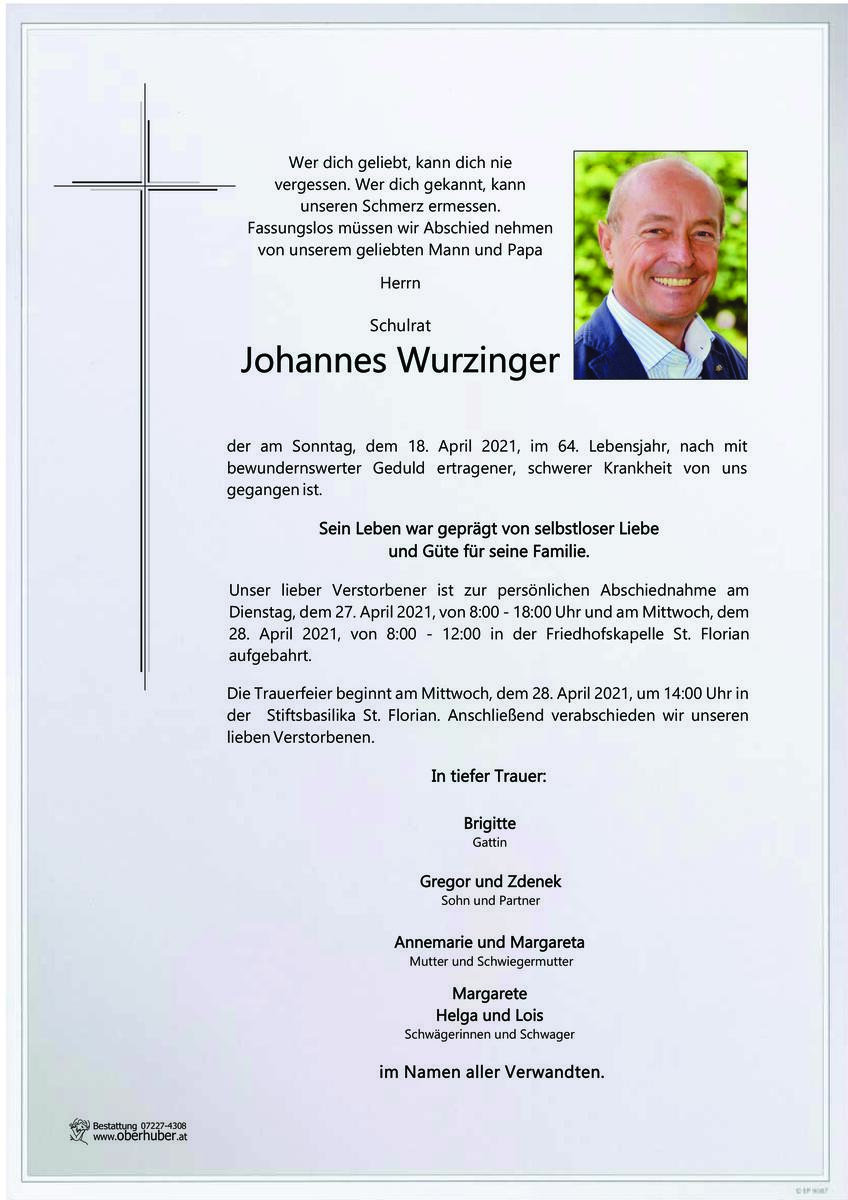 Wer dich geliebt, kann dich nie
vergessen. Wer dich gekannt, kann
unseren Schmerz ermessen.
Fassungslos müssen wir Abschied nehmen
von unserem geliebten Mann und Papa

Herrn

Schulrat

Johannes Wurzinger

der am Sonntag, dem 18. April 2021, im 64. Lebensjahr, nach mit bewundernswerter Geduld ertragener, schwerer Krankheit von uns gegangen ist.

Sein Leben war geprägt von selbstloser Liebe
und Güte für seine Familie.

Unser lieber Verstorbener ist zur persönlichen Abschiednahme am Dienstag, dem 27. April 2021, von 8:00 - 18:00 Uhr und am Mittwoch, dem 28. April 2021, von 8:00 - 12:00 in der Friedhofskapelle St. Florian aufgebahrt.

Die Trauerfeier beginnt am Mittwoch, dem 28. April 2021, um 14:00 Uhr in der Stiftsbasilika St. Florian. Anschließend verabschieden wir unseren lieben Verstorbenen.

In tiefer Trauer:

Brigitte
Gattin

Gregor und Zdenek
Sohn und Partner

Annemarie und Margareta
Mutter und Schwiegermutter

Margarete
Helga und Lois
Schwägerinnen und Schwager

im Namen aller Verwandten.

Bestattung 07227-4308
www.oberhuber.at